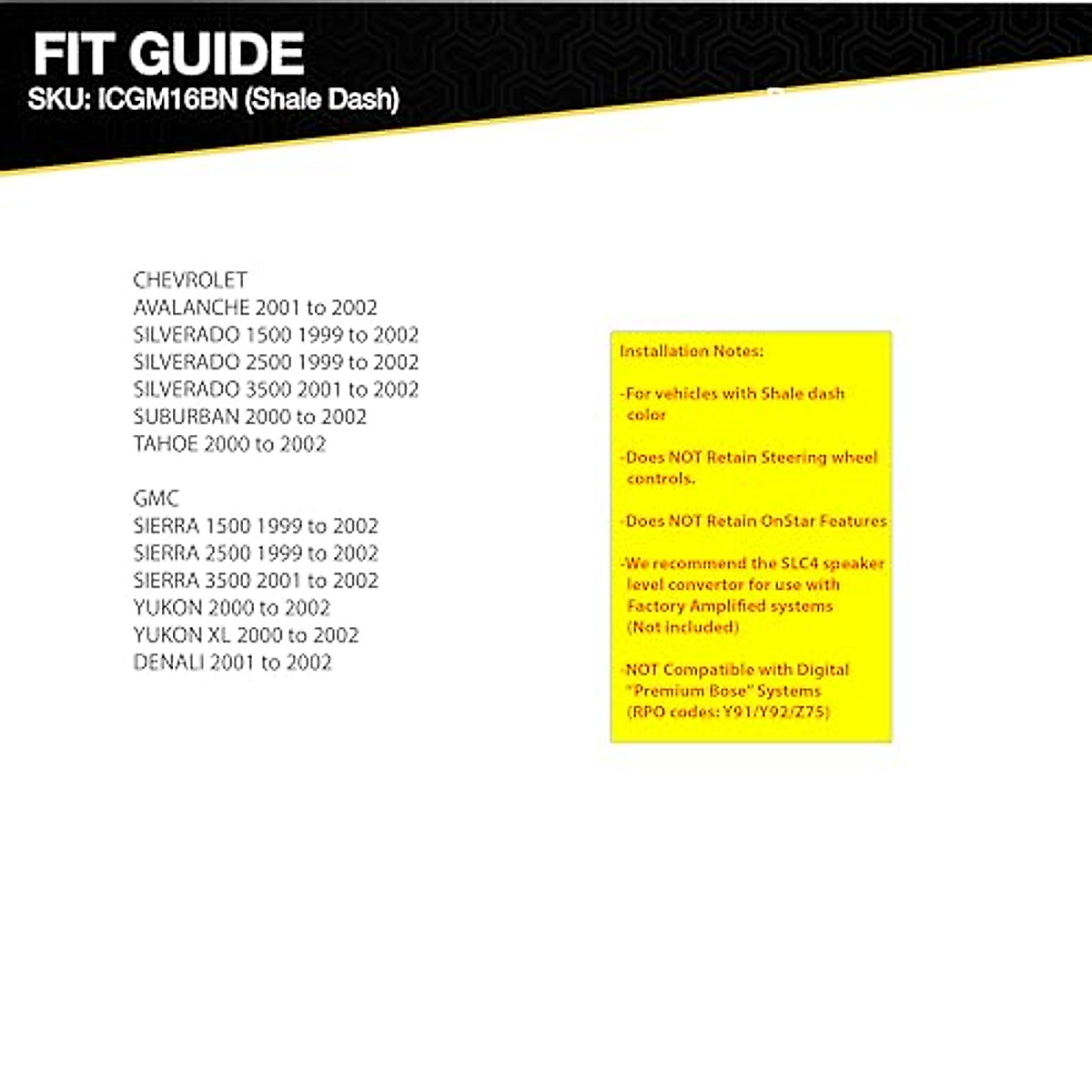 FIT GUIDE
SKU: ICGM16BN (Shale Dash)

CHEVROLET
AVALANCHE 2001 to 2002
SILVERADO 1500 1999 to 2002
SILVERADO 2500 1999 to 2002
SILVERADO 3500 2001 to 2002
SUBURBAN 2000 to 2002
TAHOE 2000 to 2002

GMC
SIERRA 1500 1999 to 2002
SIERRA 2500 1999 to 2002
SIERRA 3500 2001 to 2002
YUKON 2000 to 2002
YUKON XL 2000 to 2002
DENALI 2001 to 2002

Installation Notes:

-For vehicles with Shale dash color

-Does NOT Retain Steering wheel controls.

-Does NOT Retain OnStar Features

-We recommend the SLC4 speaker level convertor for use with Factory Amplified systems (Not included)

-NOT Compatible with Digital "Premium Bose" Systems (RPO codes: Y91/Y92/Z75)